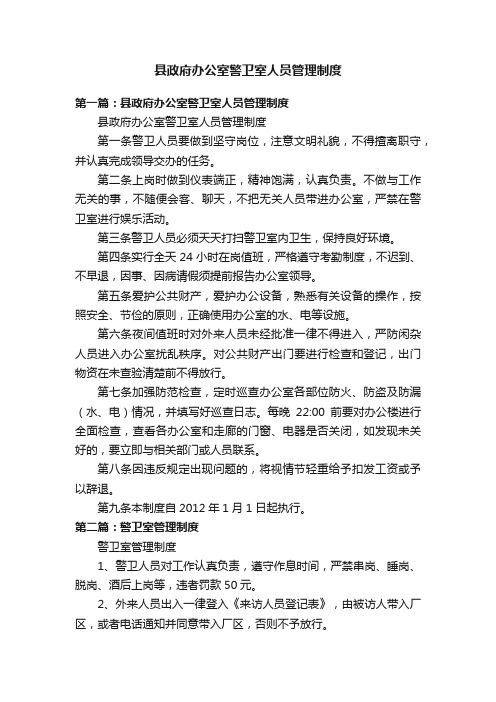 县政府办公室警卫室人员管理制度

第一篇：县政府办公室警卫室人员管理制度

县政府办公室警卫室人员管理制度

第一条警卫人员要做到坚守岗位，注意文明礼貌，不得擅离职守，并认真完成领导交办的任务。

第二条上岗时做到仪表端正，精神饱满，认真负责。不做与工作无关的事，不随便会客、聊天，不把无关人员带进办公室，严禁在警卫室进行娱乐活动。

第三条警卫人员必须天天打扫警卫室内卫生，保持良好环境。

第四条实行全天 24 小时在岗值班，严格遵守考勤制度，不迟到、不早退，因事、因病请假须提前报告办公室领导。

第五条爱护公共财产，爱护办公设备，熟悉有关设备的操作，按照安全、节俭的原则，正确使用办公室的水、电等设施。

第六条夜间值班时对外来人员未经批准一律不得进入，严防闲杂人员进入办公室扰乱秩序。对公共财产出门要进行检查和登记，出门物资在未查验清楚前不得放行。

第七条加强防范检查，定时巡查办公室各部位防火、防盗及防漏（水、电）情况，并填写好巡查日志。每晚 22:00 前要对办公楼进行全面检查，查看各办公室和走廊的门窗、电器是否关闭，如发现未关好的，要立即与相关部门或人员联系。

第八条因违反规定出现问题的，将视情节轻重给予扣发工资或予以辞退。

第九条本制度自 2012 年 1 月 1 日起执行。

第二篇：警卫室管理制度

警卫室管理制度

1、警卫人员对工作认真负责，遵守作息时间，严禁串岗、睡岗、脱岗、酒后上岗等，违者罚款 50 元。

2、外来人员出入一律登入《来访人员登记表》，由被访人带入厂区，或者电话通知并同意带入厂区，否则不予放行。